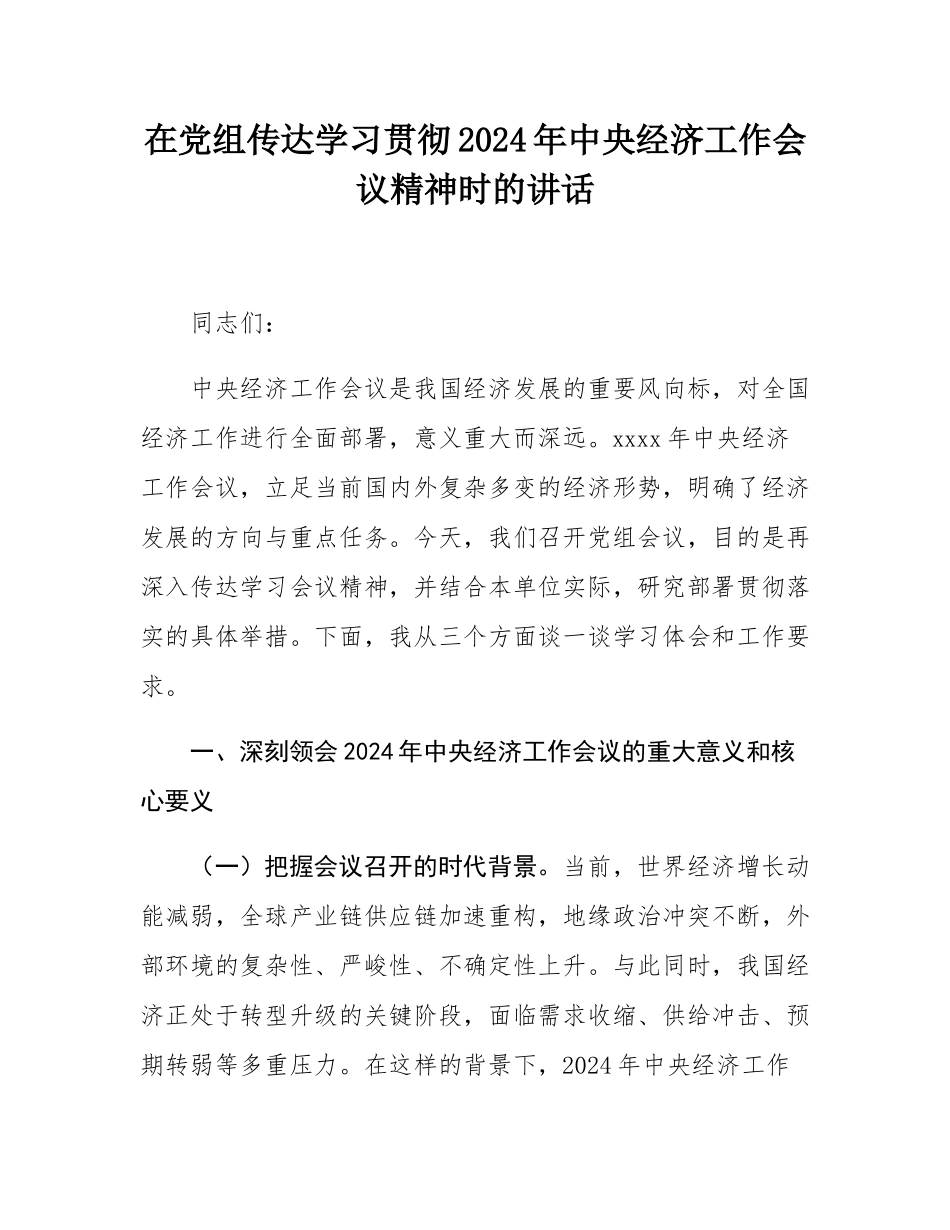 在党组传达学习贯彻2024年中央经济工作会议精神时的讲话

同志们：

中央经济工作会议是我国经济发展的重要风向标，对全国经济工作进行全面部署，意义重大而深远。xxxx年中央经济工作会议，立足当前国内外复杂多变的经济形势，明确了经济发展的方向与重点任务。今天，我们召开党组会议，目的是再深入传达学习会议精神，并结合本单位实际，研究部署贯彻落实的具体举措。下面，我从三个方面谈一谈学习体会和工作要求。

一、深刻领会2024年中央经济工作会议的重大意义和核心要义

（一）把握会议召开的时代背景。当前，世界经济增长动能减弱，全球产业链供应链加速重构，地缘政治冲突不断，外部环境的复杂性、严峻性、不确定性上升。与此同时，我国经济正处于转型升级的关键阶段，面临需求收缩、供给冲击、预期转弱等多重压力。在这样的背景下，2024年中央经济工作